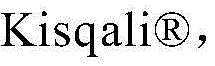 Kisqali®,